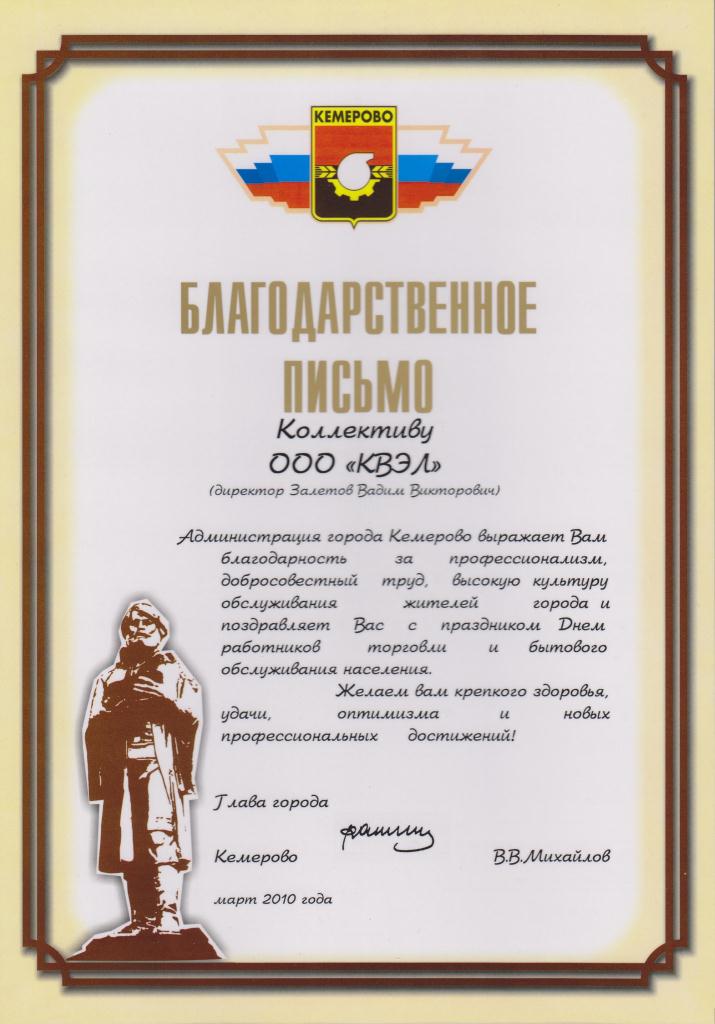 КЕМЕРОВО

БЛАГОДАРСТВЕННОЕ ПИСЬМО

Коллективу

ООО «КВЭЛ»

(директор Залетов Вадим Викторович)

Администрация города Кемерово выражает Вам благодарность за профессионализм, добросовестный труд, высокую культуру обслуживания жителей города и поздравляет Вас с праздником Днем работников торговли и бытового обслуживания населения.

Желаем вам крепкого здоровья, удачи, оптимизма и новых профессиональных достижений!

Глава города
Кемерово
В.В.Михайлов

март 2010 года